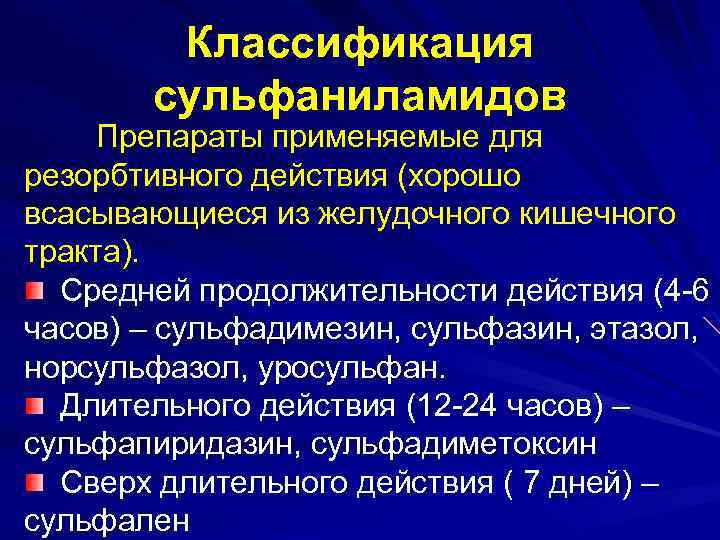 Классификация сульфаниламидов

Препараты применяемые для резорбтивного действия (хорошо всасывающиеся из желудочного кишечного тракта).

Средней продолжительности действия (4-6 часов) – сульфадимезин, сульфазин, этазол, норсульфазол, уросульфан.

Длительного действия (12-24 часов) – сульфапиридазин, сульфадиметоксин

Сверх длительного действия ( 7 дней) – сульфален